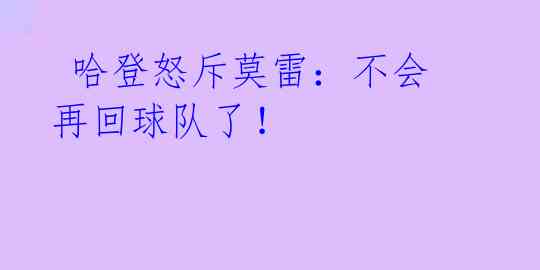 哈登怒斥莫雷：不会再回球队了！